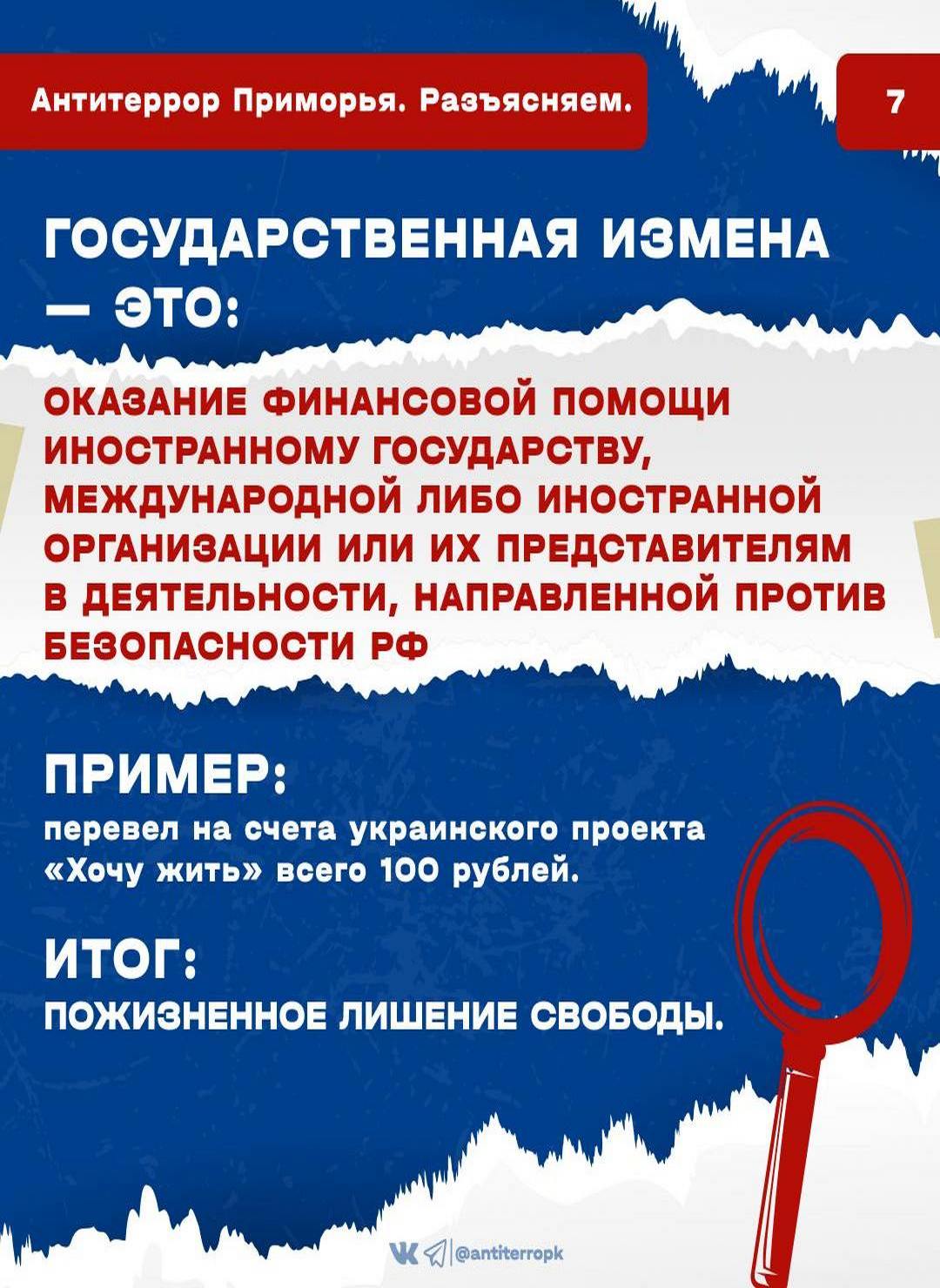 Антитеррор Приморья. Разъясняем.

7

ГОСУДАРСТВЕННАЯ ИЗМЕНА — ЭТО:

ОКАЗАНИЕ ФИНАНСОВОЙ ПОМОЩИ ИНОСТРАННОМУ ГОСУДАРСТВУ, МЕЖДУНАРОДНОЙ ЛИБО ИНОСТРАННОЙ ОРГАНИЗАЦИИ ИЛИ ИХ ПРЕДСТАВИТЕЛЯМ В ДЕЯТЕЛЬНОСТИ, НАПРАВЛЕННОЙ ПРОТИВ БЕЗОПАСНОСТИ РФ

ПРИМЕР:
перевел на счета украинского проекта «Хочу жить» всего 100 рублей.

ИТОГ:
ПОЖИЗНЕННОЕ ЛИШЕНИЕ СВОБОДЫ.

@antiterropk